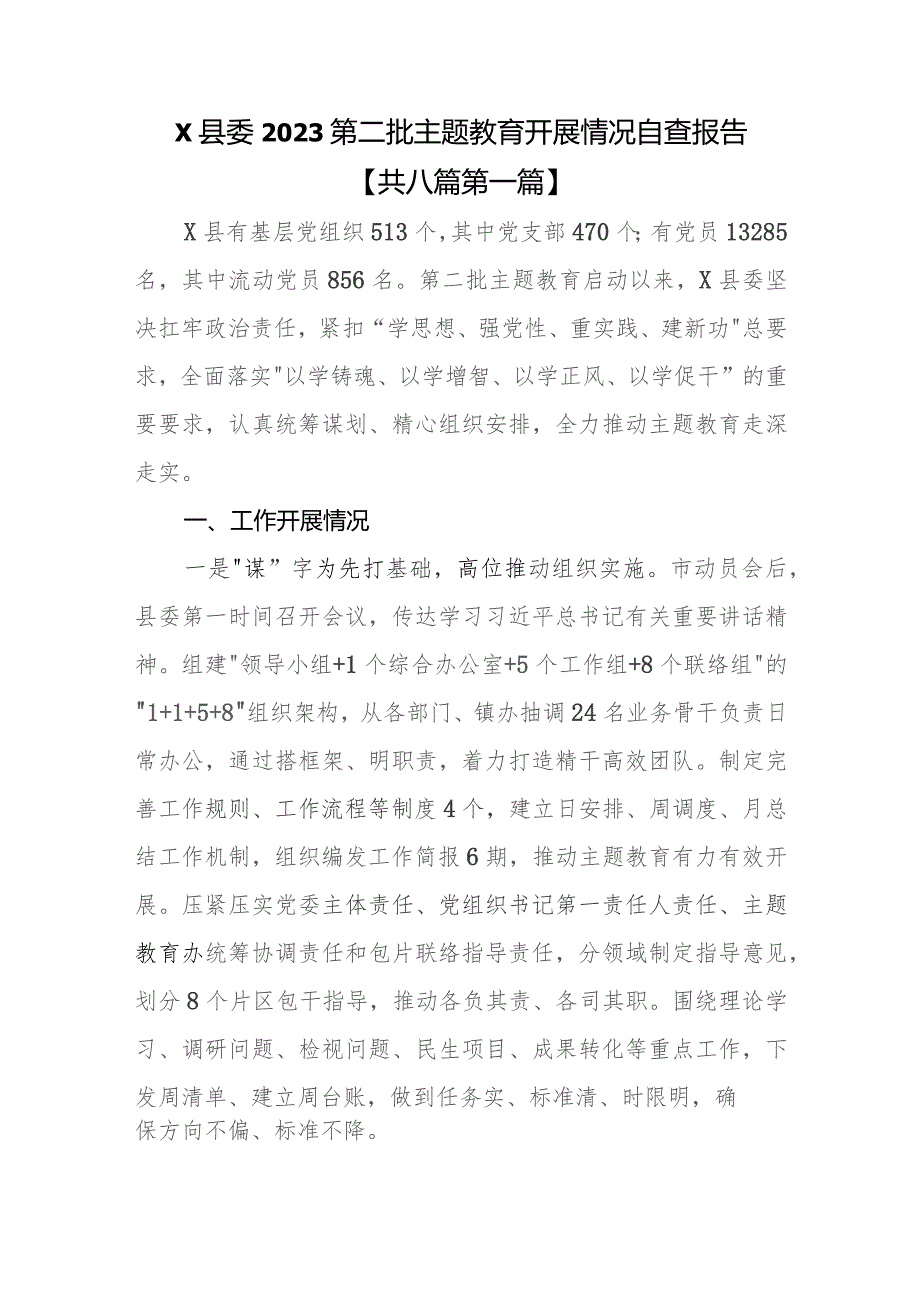 X县委2023第二批主题教育开展情况自查报告

【共八篇第一篇】

X县有基层党组织513个，其中党支部470个；有党员13285名，其中流动党员856名。第二批主题教育启动以来，X县委坚决扛牢政治责任，紧扣“学思想、强党性、重实践、建新功"总要求，全面落实"以学铸魂、以学增智、以学正风、以学促干”的重要要求，认真统筹谋划、精心组织安排，全力推动主题教育走深走实。

一、工作开展情况

一是"谋”字为先打基础，高位推动组织实施。市动员会后，县委第一时间召开会议，传达学习习近平总书记有关重要讲话精神。组建"领导小组+1个综合办公室+5个工作组+8个联络组"的"1+1+5+8"组织架构，从各部门、镇办抽调24名业务骨干负责日常办公，通过搭框架、明职责，着力打造精干高效团队。制定完善工作规则、工作流程等制度4个，建立日安排、周调度、月总结工作机制，组织编发工作简报6期，推动主题教育有力有效开展。压紧压实党委主体责任、党组织书记第一责任人责任、主题教育办统筹协调责任和包片联络指导责任，分领域制定指导意见，划分8个片区包干指导，推动各负其责、各司其职。围绕理论学习、调研问题、检视问题、民生项目、成果转化等重点工作，下发周清单、建立周台账，做到任务实、标准清、时限明，确保方向不偏、标准不降。